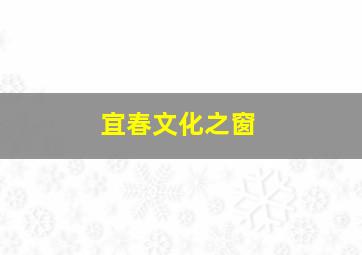 宜春文化之窗